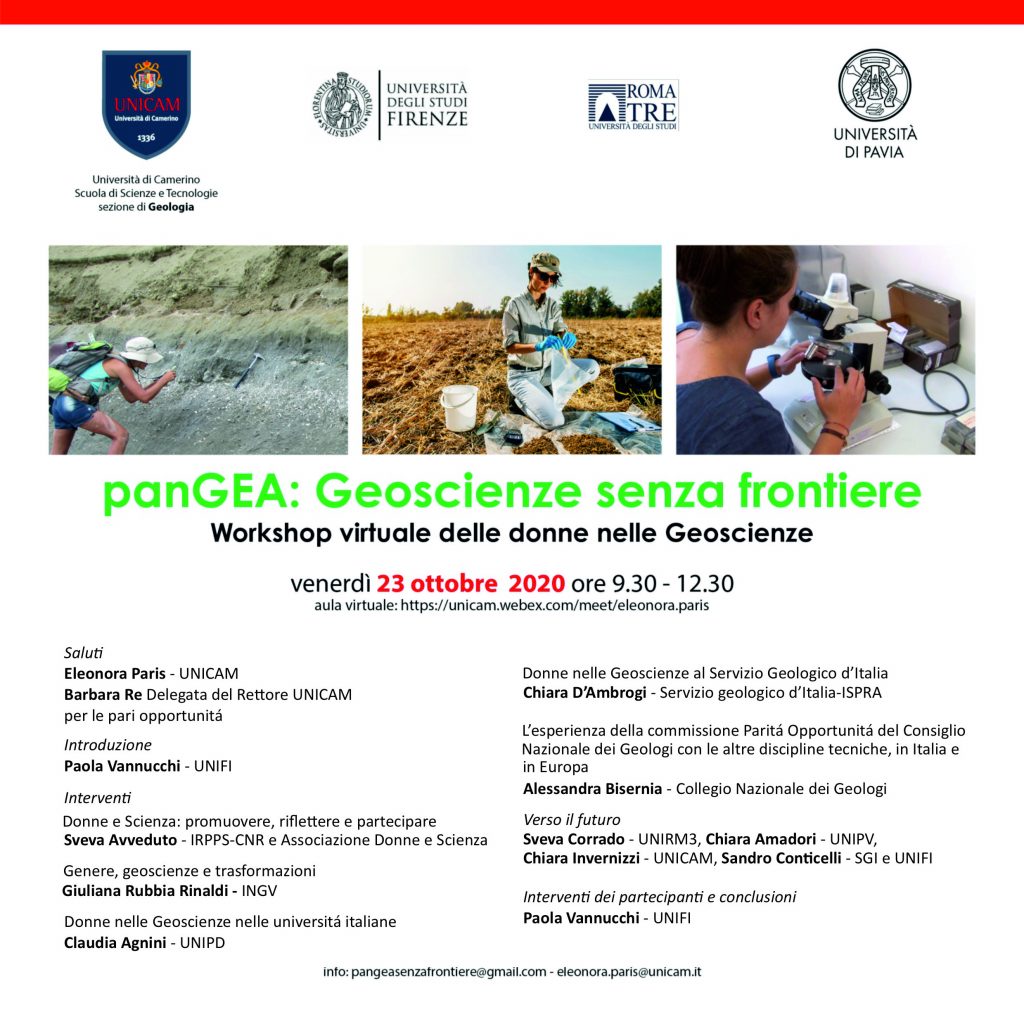 UNICAM
Università di Camerino
1336

Università di Camerino
Scuola di Scienze e Tecnologie
sezione di Geologia

UNIVERSITÀ DEGLI STUDI FIRENZE

ROMA TRE
UNIVERSITÀ DEGLI STUDI

UNIVERSITÀ DI PAVIA

panGEA: Geoscienze senza frontiere
Workshop virtuale delle donne nelle Geoscienze

venerdì 23 ottobre 2020 ore 9.30 - 12.30
aula virtuale: https://unicam.webex.com/meet/eleonora.paris

Saluti
Eleonora Paris - UNICAM
Barbara Re Delegata del Rettore UNICAM per le pari opportunitá

Introduzione
Paola Vannucchi - UNIFI

Interventi
Donne e Scienza: promuovere, riflettere e partecipare
Sveva Avveduto - IRPPS-CNR e Associazione Donne e Scienza

Genere, geoscienze e trasformazioni
Giuliana Rubbia Rinaldi - INGV

Donne nelle Geoscienze nelle universitá italiane
Claudia Agnini - UNIPD

Donne nelle Geoscienze al Servizio Geologico d'Italia
Chiara D'Ambrogi - Servizio geologico d'Italia-ISPRA

L'esperienza della commissione Paritá Opportunitá del Consiglio Nazionale dei Geologi con le altre discipline tecniche, in Italia e in Europa
Alessandra Bisernia - Collegio Nazionale dei Geologi

Verso il futuro
Sveva Corrado - UNIRM3, Chiara Amadori - UNIPV,
Chiara Invernizzi - UNICAM, Sandro Conticelli - SGI e UNIFI

Interventi dei partecipanti e conclusioni
Paola Vannucchi - UNIFI

info: pangeasenzafrontiere@gmail.com - eleonora.paris@unicam.it